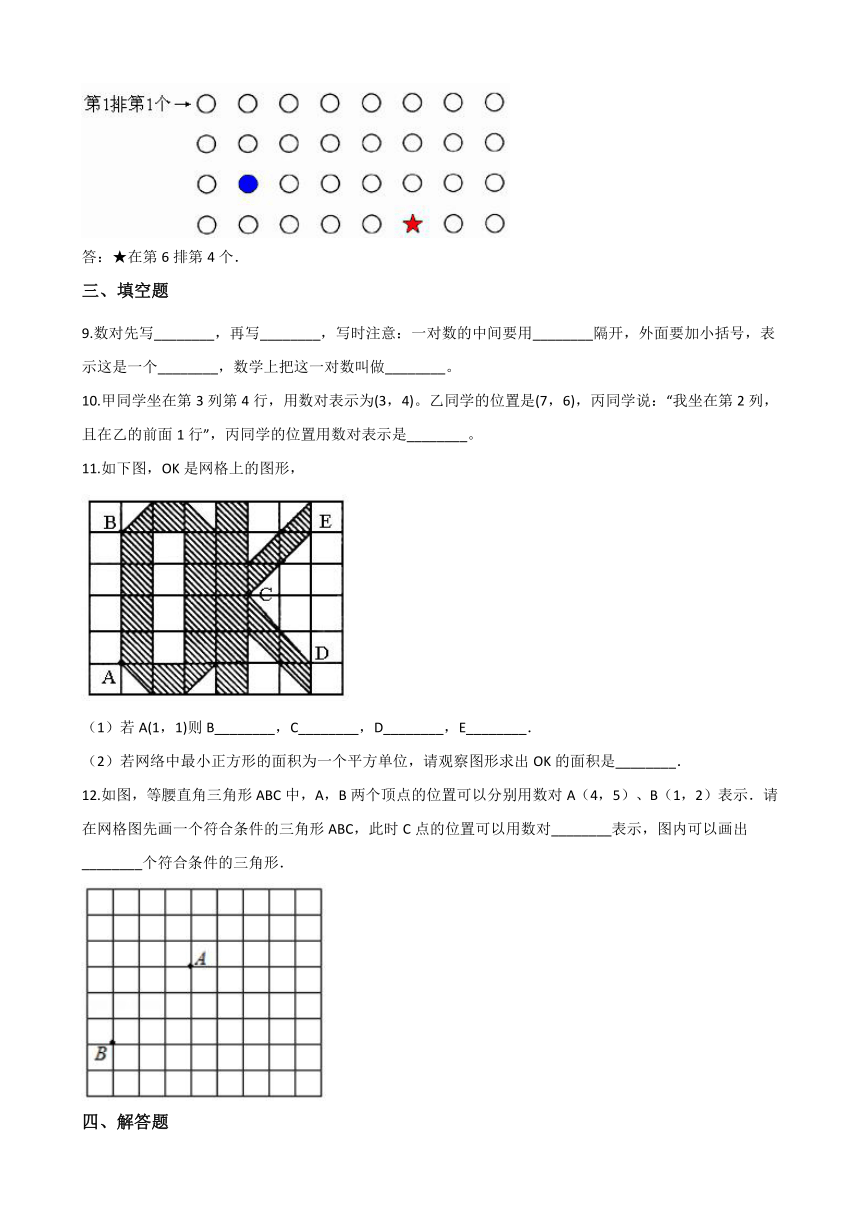 第1排第1个→

答：★在第 6 排第 4 个．

三、填空题

9.数对先写________，再写________，写时注意：一对数的中间要用________隔开，外面要加小括号，表示这是一个________，数学上把这一对数叫做________。

10.甲同学坐在第 3 列第 4 行，用数对表示为(3，4)。乙同学的位置是(7，6)，丙同学说：“我坐在第 2 列，且在乙的前面 1 行”，丙同学的位置用数对表示是________。

11.如下图，OK 是网格上的图形，

B E C D A

（1）若 A(1，1)则 B________，C________，D________，E________．

（2）若网络中最小正方形的面积为一个平方单位，请观察图形求出 OK 的面积是________．

12.如图，等腰直角三角形 ABC 中，A，B 两个顶点的位置可以分别用数对 A（4，5）、B（1，2）表示．请在网格图先画一个符合条件的三角形 ABC，此时 C 点的位置可以用数对________表示，图内可以画出________个符合条件的三角形．

A B

四、解答题